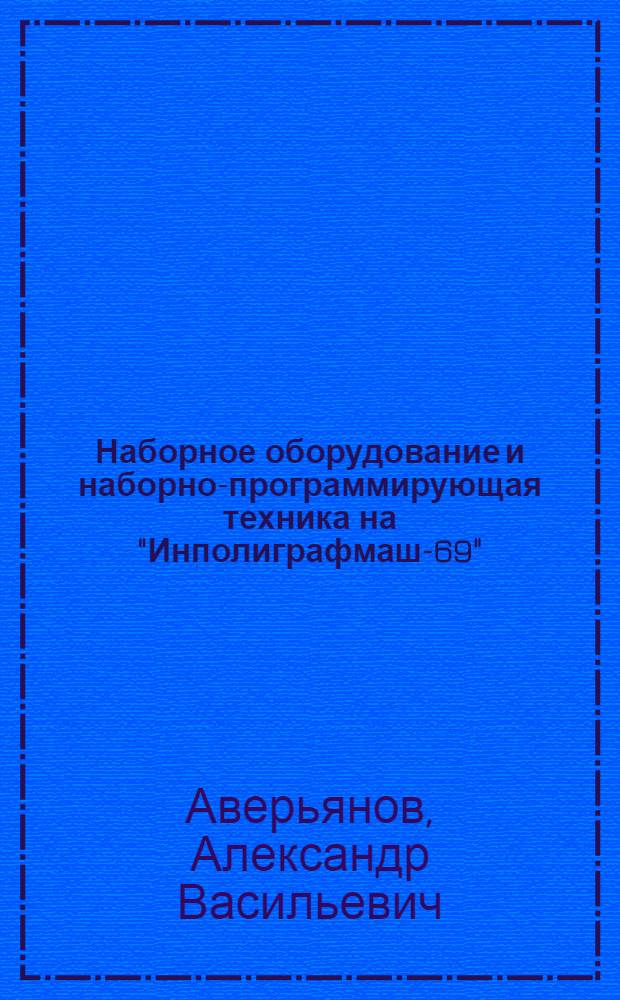 Наборное оборудование и наборно-программирующая техника на "Инполиграфмаш-69"

Аверьянов, Александр Васильевич